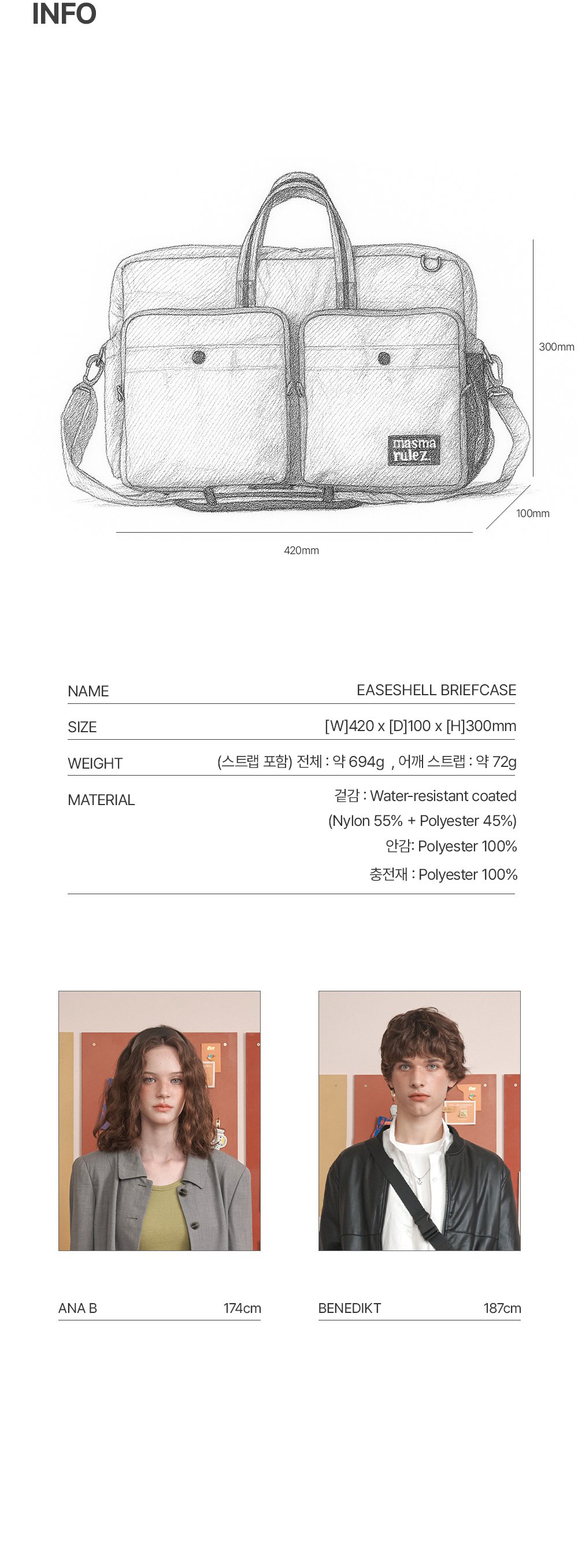 INFO

masma rulez

300mm

100mm

420mm

NAME
EASESHELL BRIEFCASE

SIZE
[W]420 x [D]100 x [H]300mm

WEIGHT
(스트랩 포함) 전체 : 약 694g , 어깨 스트랩 : 약 72g

MATERIAL
겉감 : Water-resistant coated
(Nylon 55% + Polyester 45%)
안감: Polyester 100%
충전재 : Polyester 100%

ANA B 174cm

BENEDIKT 187cm